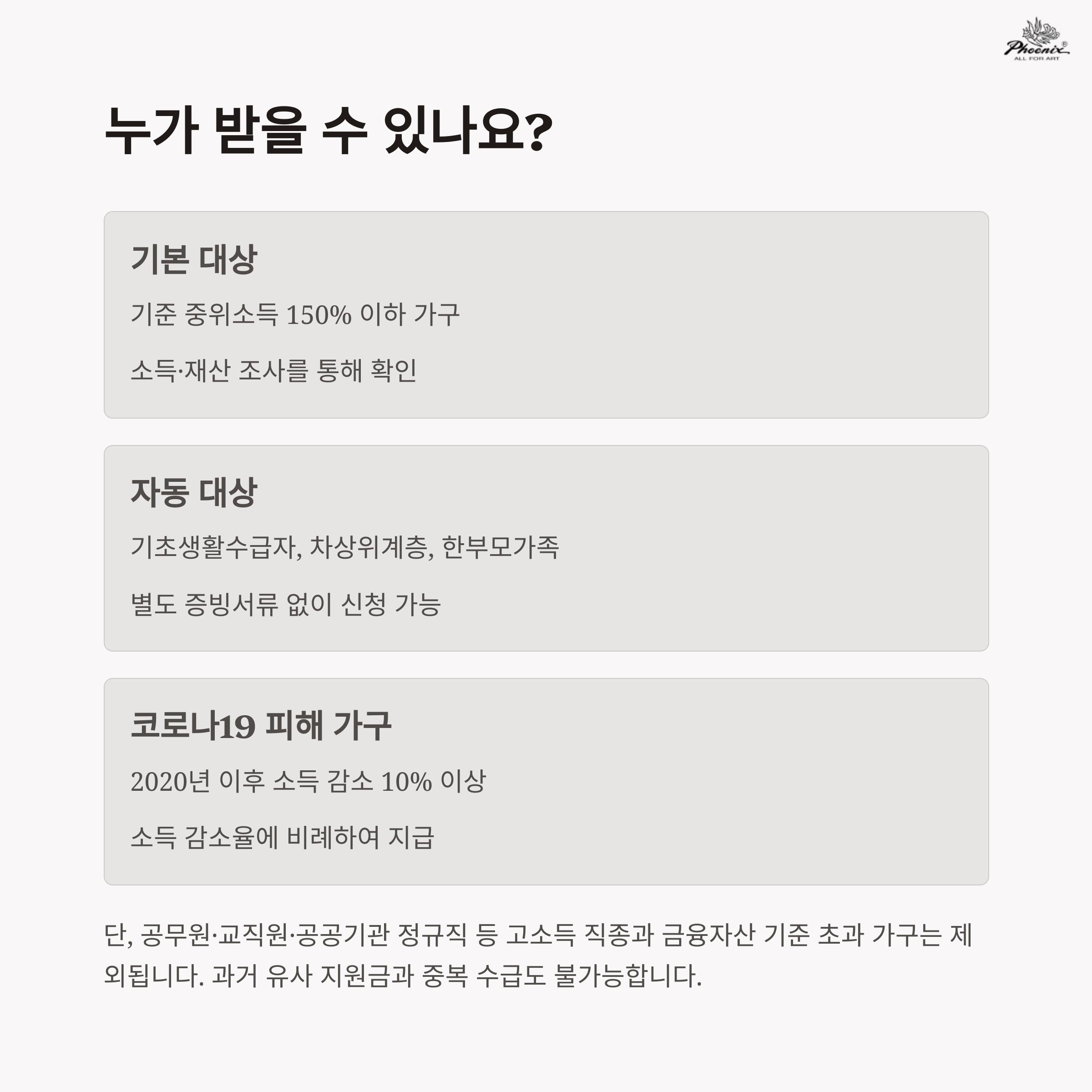 Phoenix®
ALL FOR ART

누가 받을 수 있나요?

기본 대상

기준 중위소득 150% 이하 가구

소득·재산 조사를 통해 확인

자동 대상

기초생활수급자, 차상위계층, 한부모가족

별도 증빙서류 없이 신청 가능

코로나19 피해 가구

2020년 이후 소득 감소 10% 이상

소득 감소율에 비례하여 지급

단, 공무원·교직원·공공기관 정규직 등 고소득 직종과 금융자산 기준 초과 가구는 제외됩니다. 과거 유사 지원금과 중복 수급도 불가능합니다.